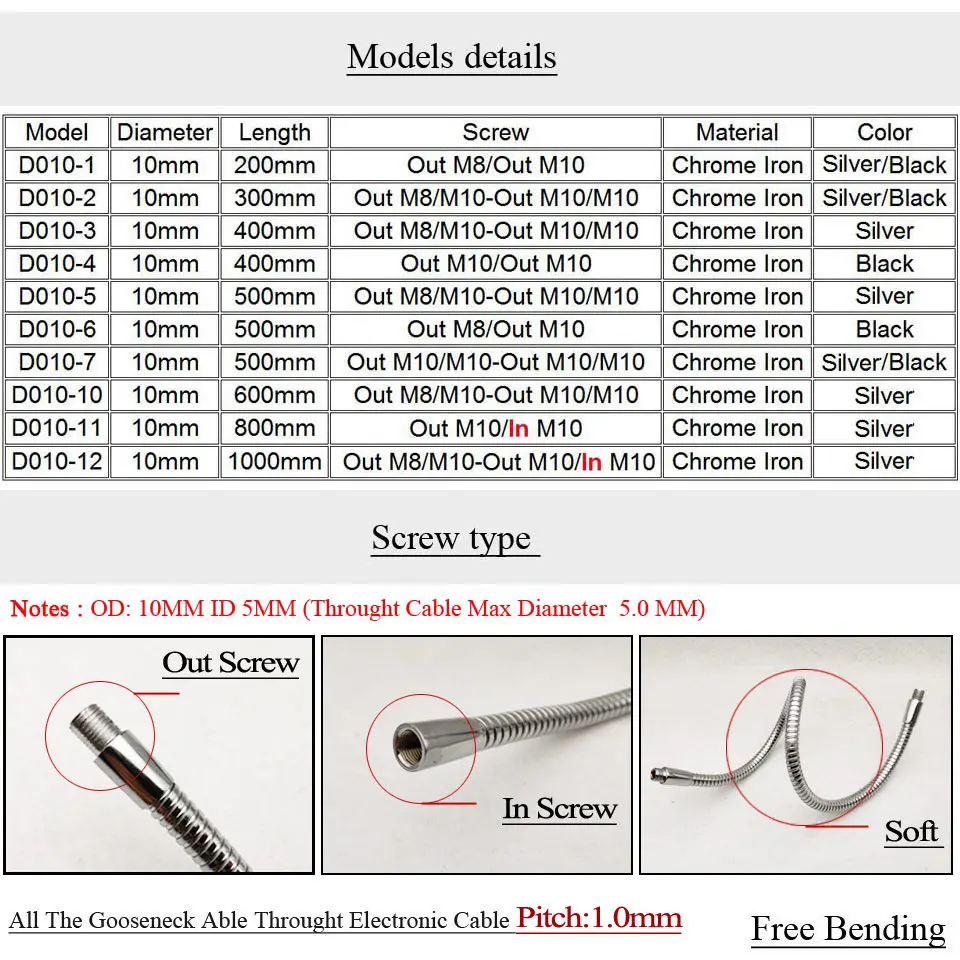 Models details

| Model | Diameter | Length | Screw | Material | Color |
|---|---|---|---|---|---|
| D010-1 | 10mm | 200mm | Out M8/Out M10 | Chrome Iron | Silver/Black |
| D010-2 | 10mm | 300mm | Out M8/M10-Out M10/M10 | Chrome Iron | Silver/Black |
| D010-3 | 10mm | 400mm | Out M8/M10-Out M10/M10 | Chrome Iron | Silver |
| D010-4 | 10mm | 400mm | Out M10/Out M10 | Chrome Iron | Black |
| D010-5 | 10mm | 500mm | Out M8/M10-Out M10/M10 | Chrome Iron | Silver |
| D010-6 | 10mm | 500mm | Out M8/Out M10 | Chrome Iron | Black |
| D010-7 | 10mm | 500mm | Out M10/M10-Out M10/M10 | Chrome Iron | Silver/Black |
| D010-10 | 10mm | 600mm | Out M8/M10-Out M10/M10 | Chrome Iron | Silver |
| D010-11 | 10mm | 800mm | Out M10/In M10 | Chrome Iron | Silver |
| D010-12 | 10mm | 1000mm | Out M8/M10-Out M10/In M10 | Chrome Iron | Silver |

Screw type

Notes : OD: 10MM ID 5MM (Throught Cable Max Diameter 5.0 MM)

Out Screw

In Screw

Soft

All The Gooseneck Able Throught Electronic Cable Pitch:1.0mm

Free Bending